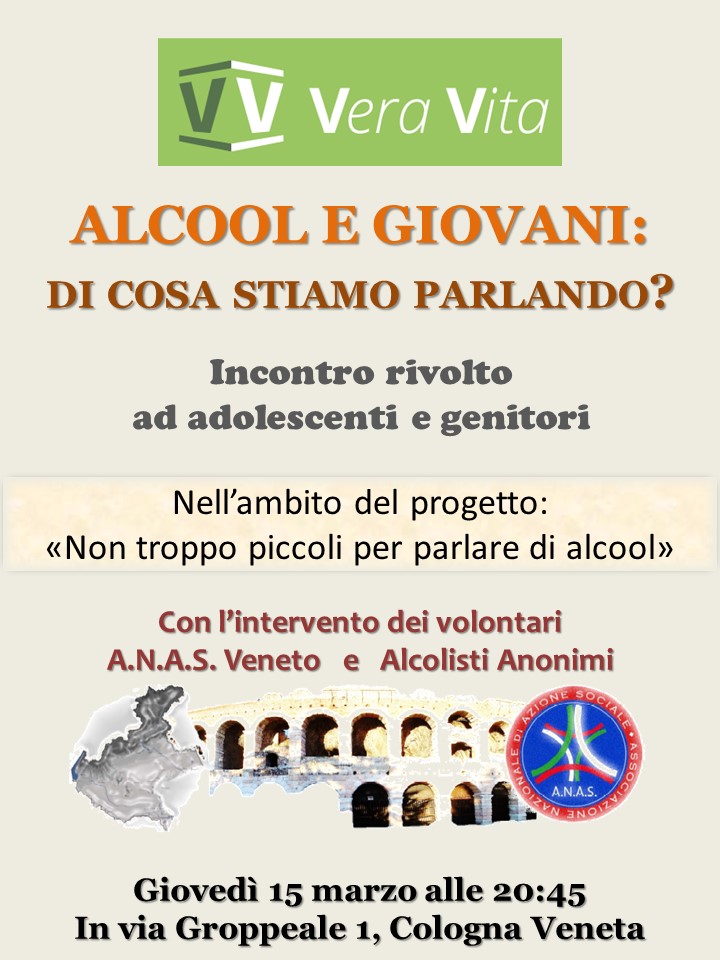 VV Vera Vita

ALCOOL E GIOVANI:
DI COSA STIAMO PARLANDO?

Incontro rivolto
ad adolescenti e genitori

Nell'ambito del progetto:
«Non troppo piccoli per parlare di alcool»

Con l'intervento dei volontari
A.N.A.S. Veneto e Alcolisti Anonimi

ASSOCIAZIONE NAZIONALE DI AZIONE SOCIALE
A.N.A.S.

Giovedì 15 marzo alle 20:45
In via Groppeale 1, Cologna Veneta